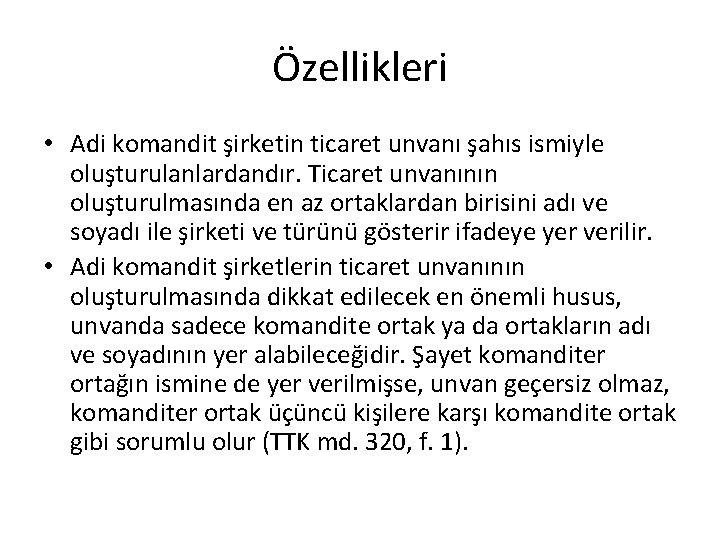 Özellikleri

• Adi komandit şirketin ticaret unvanı şahıs ismiyle oluşturulanlardandır. Ticaret unvanının oluşturulmasında en az ortaklardan birisini adı ve soyadı ile şirketi ve türünü gösterir ifadeye yer verilir.
• Adi komandit şirketlerin ticaret unvanının oluşturulmasında dikkat edilecek en önemli husus, unvanda sadece komandite ortak ya da ortakların adı ve soyadının yer alabileceğidir. Şayet komanditer ortağın ismine de yer verilmişse, unvan geçersiz olmaz, komanditer ortak üçüncü kişilere karşı komandite ortak gibi sorumlu olur (TTK md. 320, f. 1).